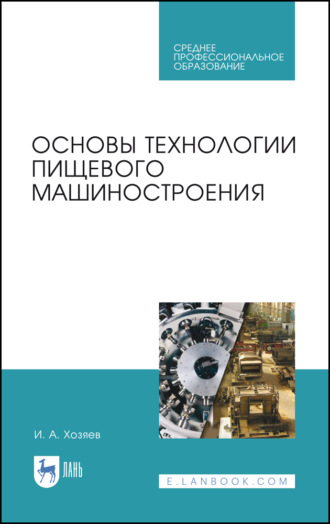 СРЕДНЕЕ ПРОФЕССИОНАЛЬНОЕ ОБРАЗОВАНИЕ

ОСНОВЫ ТЕХНОЛОГИИ ПИЩЕВОГО МАШИНОСТРОЕНИЯ

И. А. Хозяев

ЛАНЬ

E.LANBOOK.COM